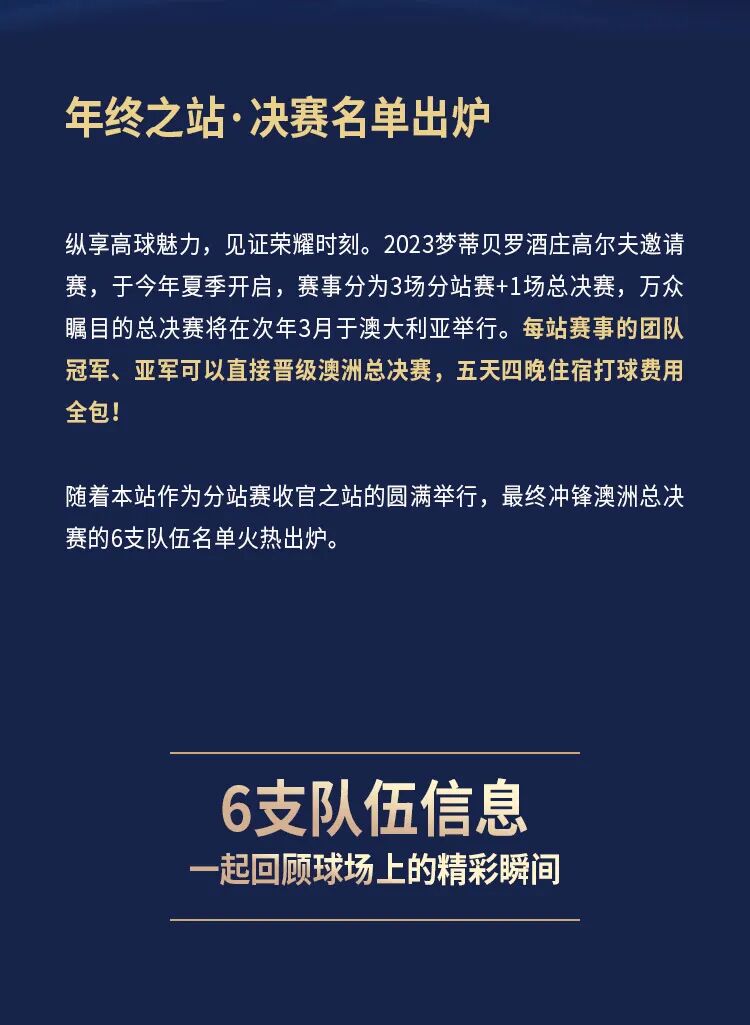 年终之站·决赛名单出炉

纵享高球魅力，见证荣耀时刻。2023梦蒂贝罗酒庄高尔夫邀请赛，于今年夏季开启，赛事分为3场分站赛+1场总决赛，万众瞩目的总决赛将在次年3月于澳大利亚举行。每站赛事的团队冠军、亚军可以直接晋级澳洲总决赛，五天四晚住宿打球费用全包！

随着本站作为分站赛收官之站的圆满举行，最终冲锋澳洲总决赛的6支队伍名单火热出炉。

6支队伍信息
一起回顾球场上的精彩瞬间